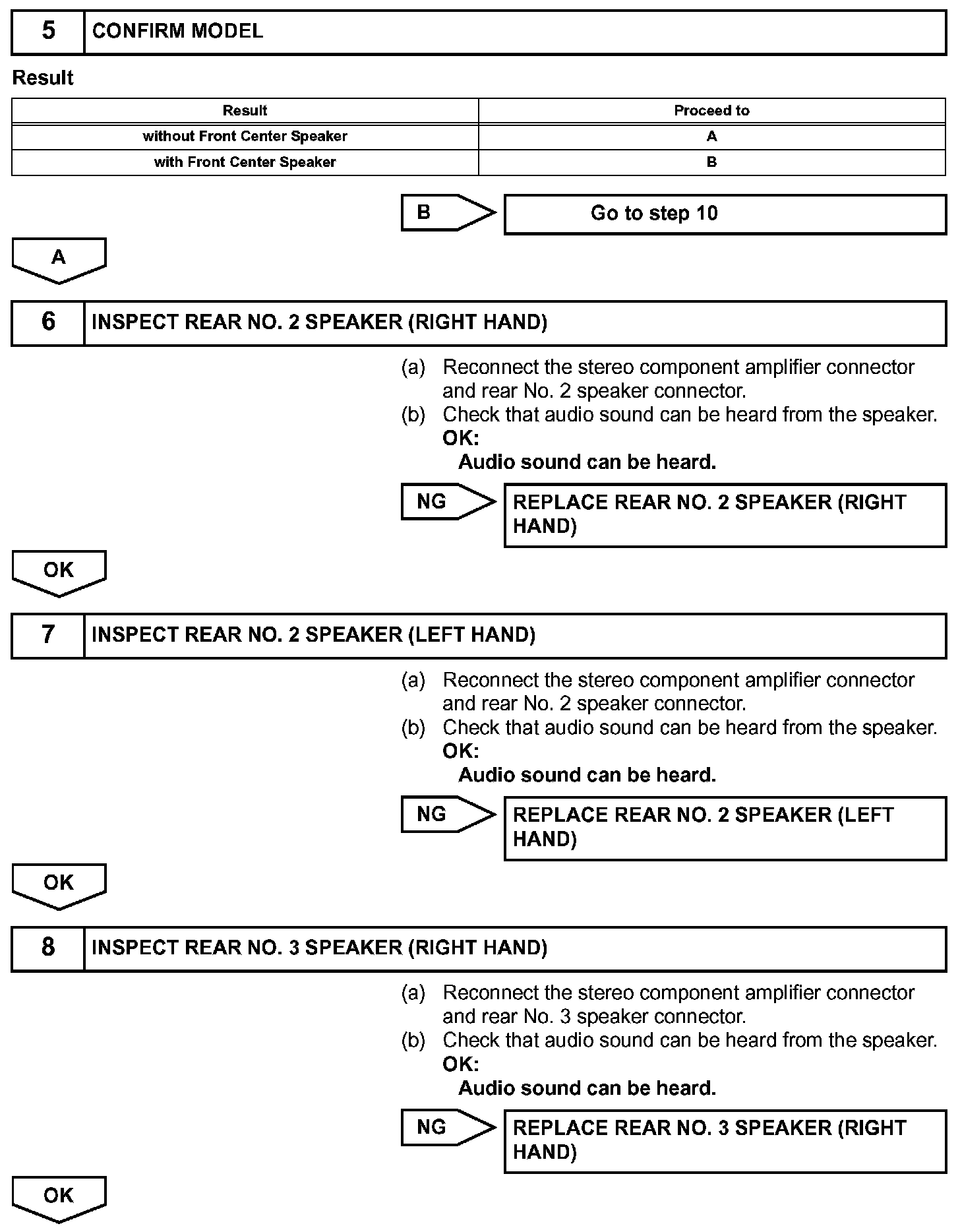 5 CONFIRM MODEL

Result

| Result | Proceed to |
|---|---|
| without Front Center Speaker | A |
| with Front Center Speaker | B |

B

Go to step 10

A

6 INSPECT REAR NO. 2 SPEAKER (RIGHT HAND)

(a) Reconnect the stereo component amplifier connector and rear No. 2 speaker connector.
(b) Check that audio sound can be heard from the speaker.
OK:
Audio sound can be heard.

NG

REPLACE REAR NO. 2 SPEAKER (RIGHT HAND)

OK

7 INSPECT REAR NO. 2 SPEAKER (LEFT HAND)

(a) Reconnect the stereo component amplifier connector and rear No. 2 speaker connector.
(b) Check that audio sound can be heard from the speaker.
OK:
Audio sound can be heard.

NG

REPLACE REAR NO. 2 SPEAKER (LEFT HAND)

OK

8 INSPECT REAR NO. 3 SPEAKER (RIGHT HAND)

(a) Reconnect the stereo component amplifier connector and rear No. 3 speaker connector.
(b) Check that audio sound can be heard from the speaker.
OK:
Audio sound can be heard.

NG

REPLACE REAR NO. 3 SPEAKER (RIGHT HAND)

OK